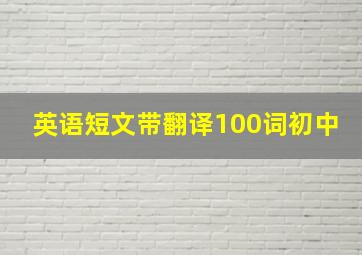 英语短文带翻译100词初中